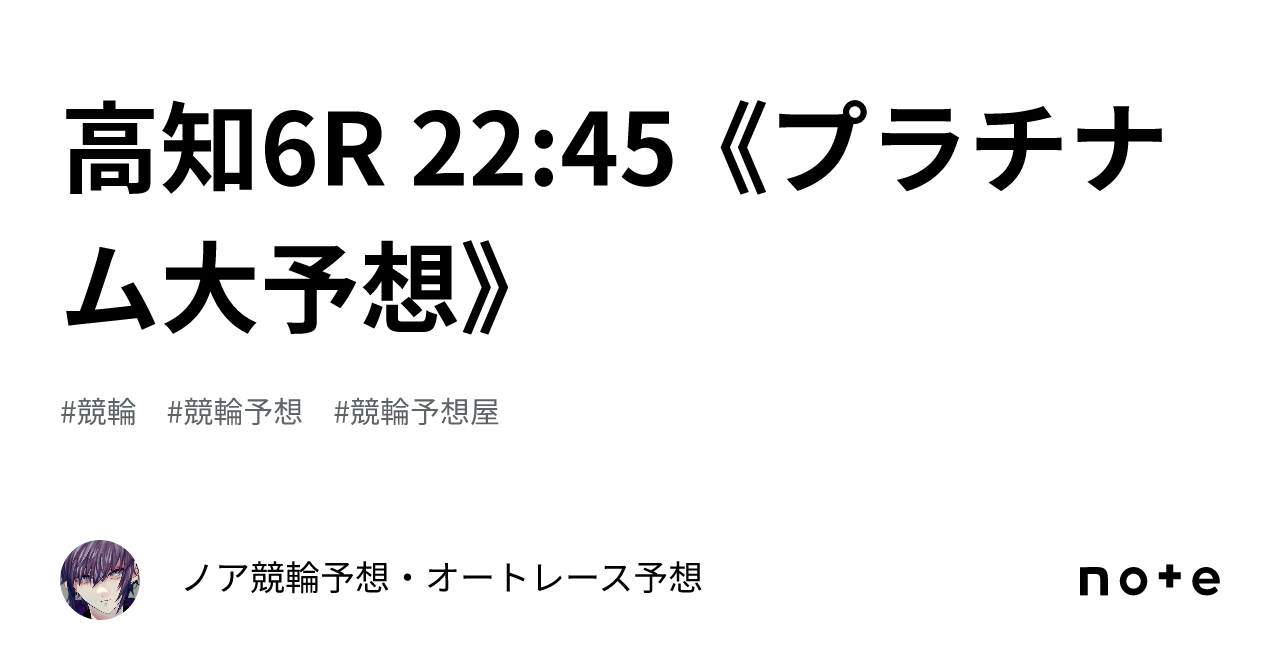 高知6R 22:45《プラチナム大予想》

#競輪　#競輪予想　#競輪予想屋

ノア競輪予想・オートレース予想

note